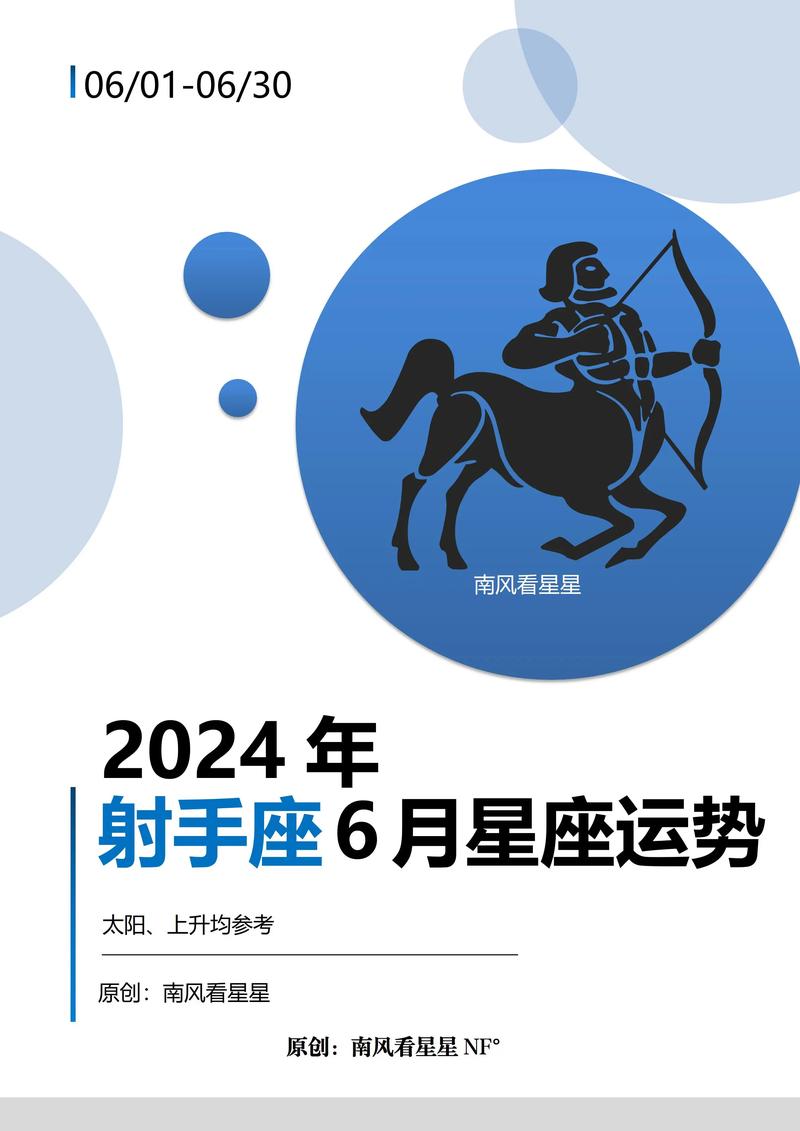 06/01-06/30

南风看星星

2024 年
射手座 6 月星座运势

太阳、上升均参考

原创：南风看星星

原创：南风看星星 NF°